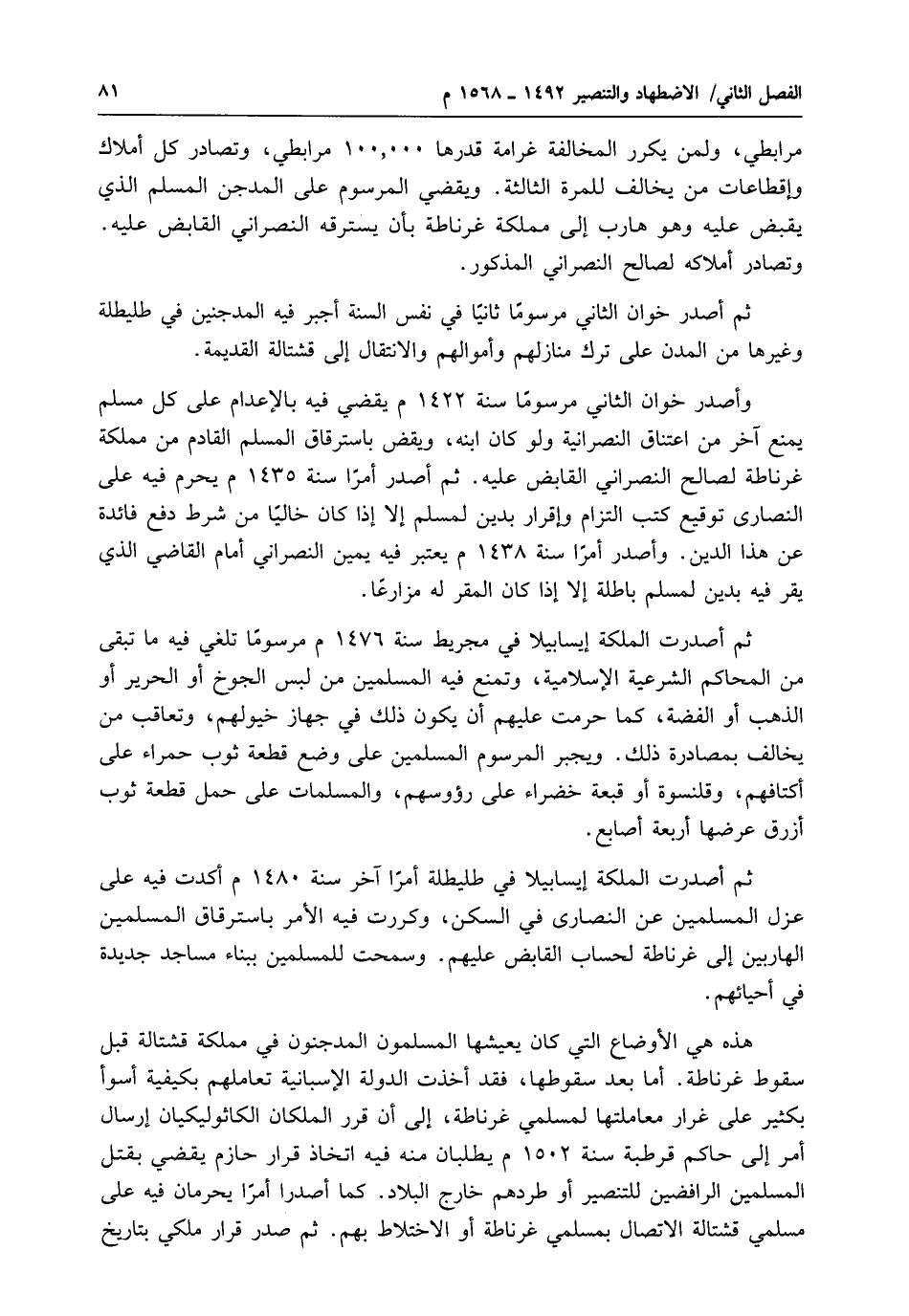 الفصل الثاني/ الاضطهاد والتنصير ١٤٩٢ ـ ١٥٦٨ م ٨١

مرابطي، ولمن يكرر المخالفة غرامة قدرها ١٠٠,٠٠٠ مرابطي، وتصادر كل أملاك وإقطاعات من يخالف للمرة الثالثة. ويقضي المرسوم على المدجن المسلم الذي يقبض عليه وهو هارب إلى مملكة غرناطة بأن يسترقه النصراني القابض عليه. وتصادر أملاكه لصالح النصراني المذكور.

ثم أصدر خوان الثاني مرسومًا ثانيًا في نفس السنة أجبر فيه المدجنين في طليطلة وغيرها من المدن على ترك منازلهم وأموالهم والانتقال إلى قشتالة القديمة.

وأصدر خوان الثاني مرسومًا سنة ١٤٢٢ م يقضي فيه بالإعدام على كل مسلم يمنع آخر من اعتناق النصرانية ولو كان ابنه، ويقض باسترقاق المسلم القادم من مملكة غرناطة لصالح النصراني القابض عليه. ثم أصدر أمرًا سنة ١٤٣٥ م يحرم فيه على النصارى توقيع كتب التزام وإقرار بدين لمسلم إلا إذا كان خاليًا من شرط دفع فائدة عن هذا الدين. وأصدر أمرًا سنة ١٤٣٨ م يعتبر فيه يمين النصراني أمام القاضي الذي يقر فيه بدين لمسلم باطلة إلا إذا كان المقر له مزارعًا.

ثم أصدرت الملكة إيسابيلا في مجريط سنة ١٤٧٦ م مرسومًا تلغي فيه ما تبقى من المحاكم الشرعية الإسلامية، وتمنع فيه المسلمين من لبس الجوخ أو الحرير أو الذهب أو الفضة، كما حرمت عليهم أن يكون ذلك في جهاز خيولهم، وتعاقب من يخالف بمصادرة ذلك. ويجبر المرسوم المسلمين على وضع قطعة ثوب حمراء على أكتافهم، وقلنسوة أو قبعة خضراء على رؤوسهم، والمسلمات على حمل قطعة ثوب أزرق عرضها أربعة أصابع.

ثم أصدرت الملكة إيسابيلا في طليطلة أمرًا آخر سنة ١٤٨٠ م أكدت فيه على عزل المسلمين عن النصارى في السكن، وكررت فيه الأمر باسترقاق المسلمين الهاربين إلى غرناطة لحساب القابض عليهم. وسمحت للمسلمين ببناء مساجد جديدة في أحيائهم.

هذه هي الأوضاع التي كان يعيشها المسلمون المدجنون في مملكة قشتالة قبل سقوط غرناطة. أما بعد سقوطها، فقد أخذت الدولة الإسبانية تعاملهم بكيفية أسوأ بكثير على غرار معاملتها لمسلمي غرناطة، إلى أن قرر الملكان الكاثوليكيان إرسال أمر إلى حاكم قرطبة سنة ١٥٠٢ م يطلبان منه فيه اتخاذ قرار حازم يقضي بقتل المسلمين الرافضين للتنصير أو طردهم خارج البلاد. كما أصدرا أمرًا يحرمان فيه على مسلمي قشتالة الاتصال بمسلمي غرناطة أو الاختلاط بهم. ثم صدر قرار ملكي بتاريخ